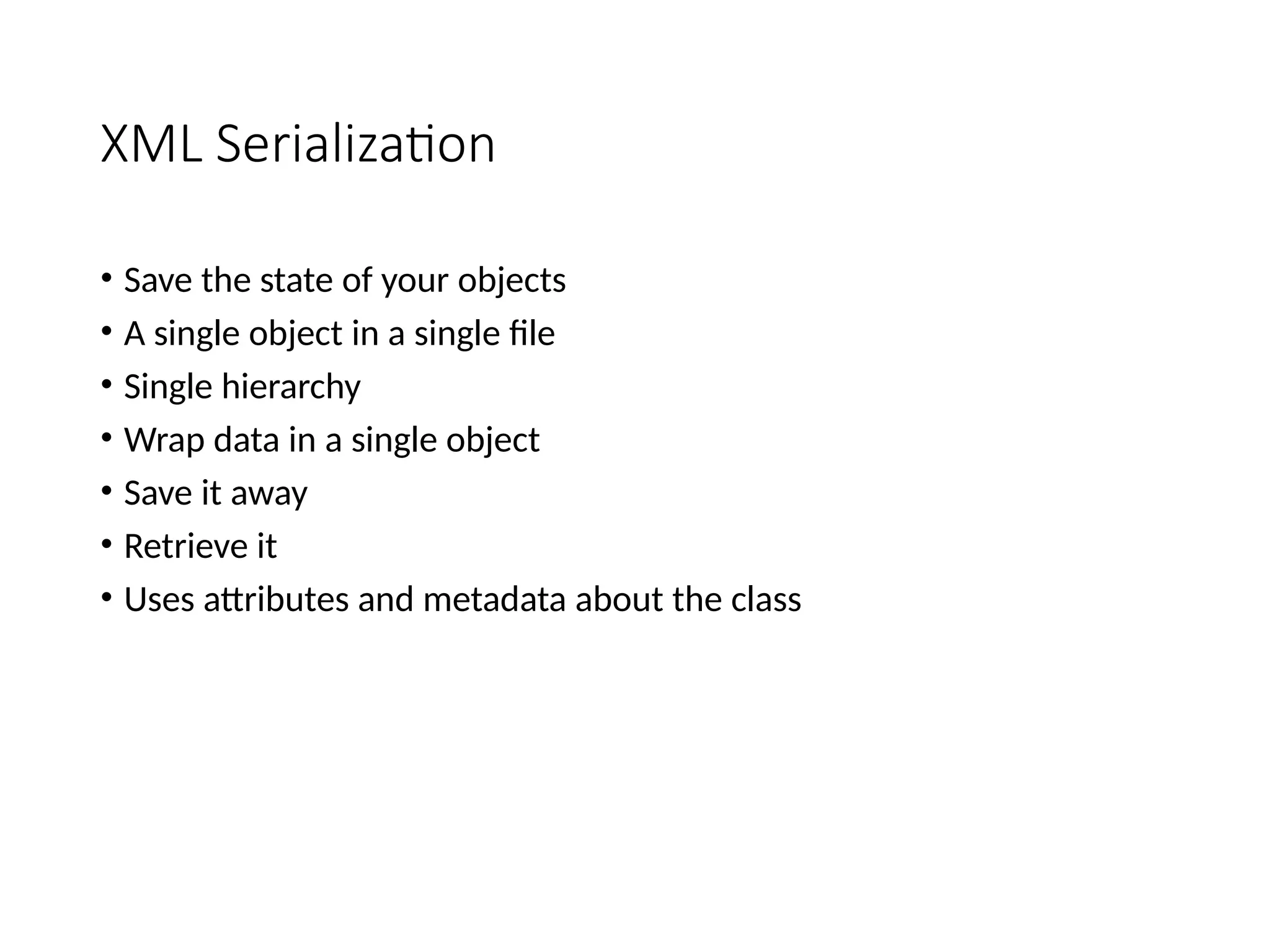 XML Serialization

• Save the state of your objects
• A single object in a single file
• Single hierarchy
• Wrap data in a single object
• Save it away
• Retrieve it
• Uses attributes and metadata about the class